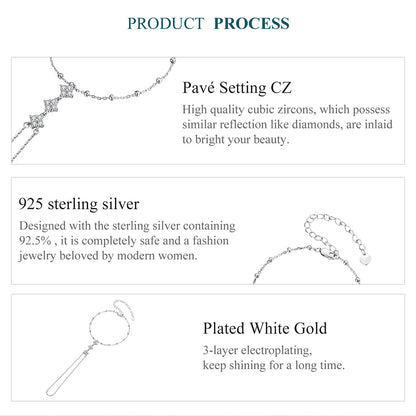 PRODUCT PROCESS

Pavé Setting CZ

High quality cubic zircons, which possess similar reflection like diamonds, are inlaid to bright your beauty.

925 sterling silver

Designed with the sterling silver containing 92.5% , it is completely safe and a fashion jewelry beloved by modern women.

Plated White Gold

3-layer electroplating, keep shining for a long time.